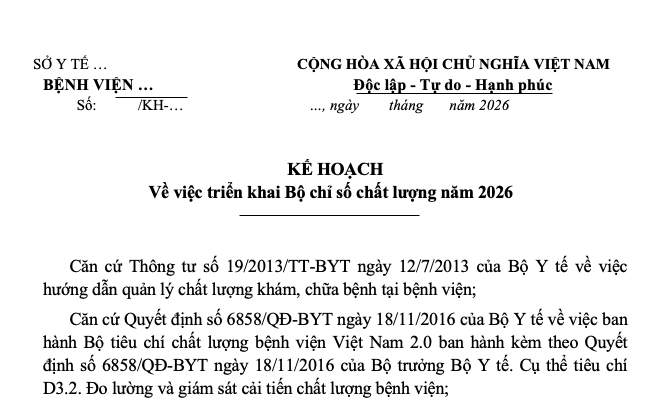 SỞ Y TẾ …
BỆNH VIỆN …
Số: /KH-…

CỘNG HÒA XÃ HỘI CHỦ NGHĨA VIỆT NAM
Độc lập - Tự do - Hạnh phúc
…, ngày tháng năm 2026

KẾ HOẠCH
Về việc triển khai Bộ chỉ số chất lượng năm 2026

Căn cứ Thông tư số 19/2013/TT-BYT ngày 12/7/2013 của Bộ Y tế về việc hướng dẫn quản lý chất lượng khám, chữa bệnh tại bệnh viện;

Căn cứ Quyết định số 6858/QĐ-BYT ngày 18/11/2016 của Bộ Y tế về việc ban hành Bộ tiêu chí chất lượng bệnh viện Việt Nam 2.0 ban hành kèm theo Quyết định số 6858/QĐ-BYT ngày 18/11/2016 của Bộ trưởng Bộ Y tế. Cụ thể tiêu chí D3.2. Đo lường và giám sát cải tiến chất lượng bệnh viện;